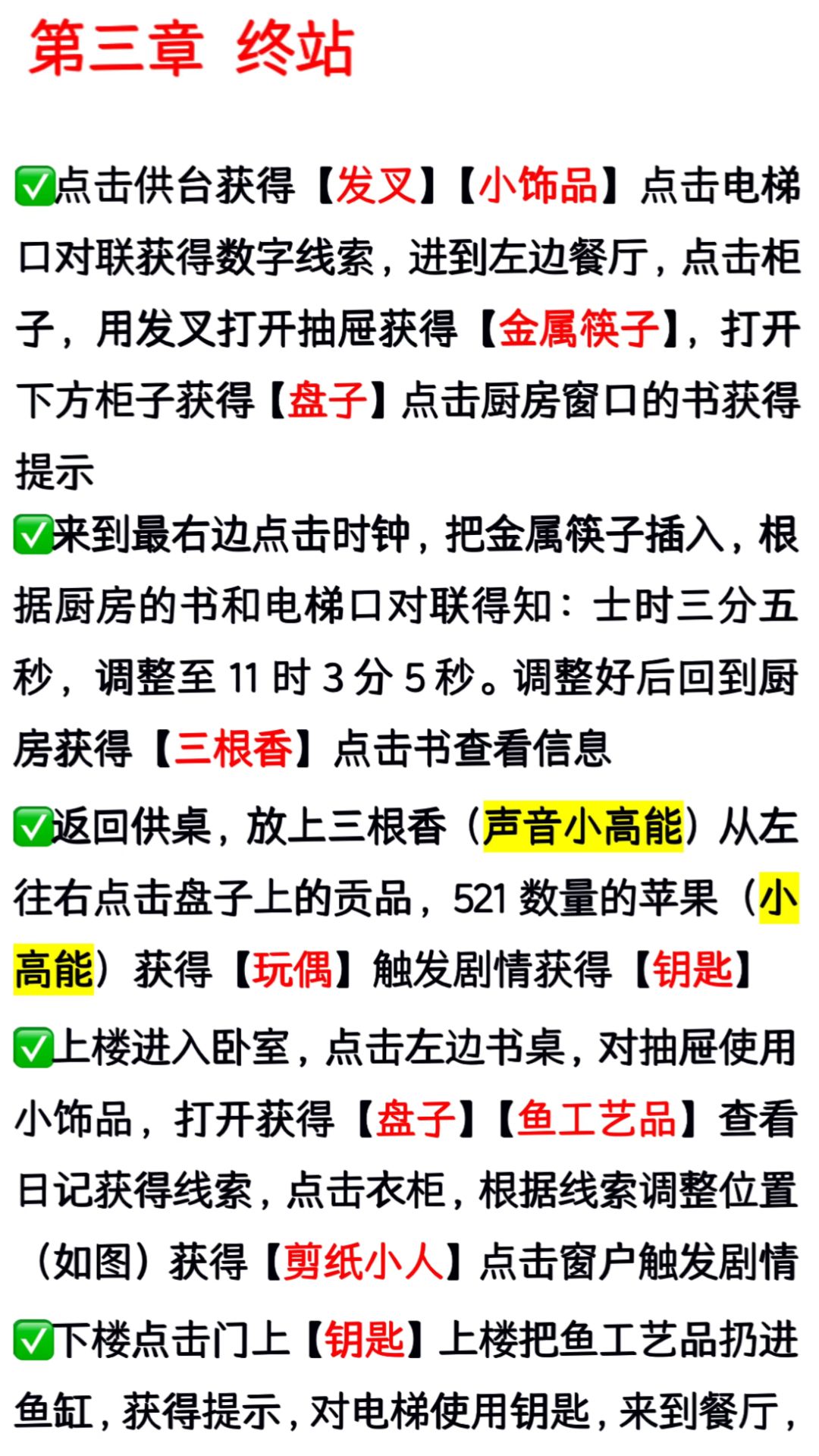 第三章 终站

✅点击供台获得【发叉】【小饰品】点击电梯口对联获得数字线索，进到左边餐厅，点击柜子，用发叉打开抽屉获得【金属筷子】，打开下方柜子获得【盘子】点击厨房窗口的书获得提示

✅来到最右边点击时钟，把金属筷子插入，根据厨房的书和电梯口对联得知：士时三分五秒，调整至 11 时 3 分 5 秒。调整好后回到厨房获得【三根香】点击书查看信息

✅返回供桌，放上三根香（声音小高能）从左往右点击盘子上的贡品，521 数量的苹果（小高能）获得【玩偶】触发剧情获得【钥匙】

✅上楼进入卧室，点击左边书桌，对抽屉使用小饰品，打开获得【盘子】【鱼工艺品】查看日记获得线索，点击衣柜，根据线索调整位置（如图）获得【剪纸小人】点击窗户触发剧情

✅下楼点击门上【钥匙】上楼把鱼工艺品扔进鱼缸，获得提示，对电梯使用钥匙，来到餐厅，